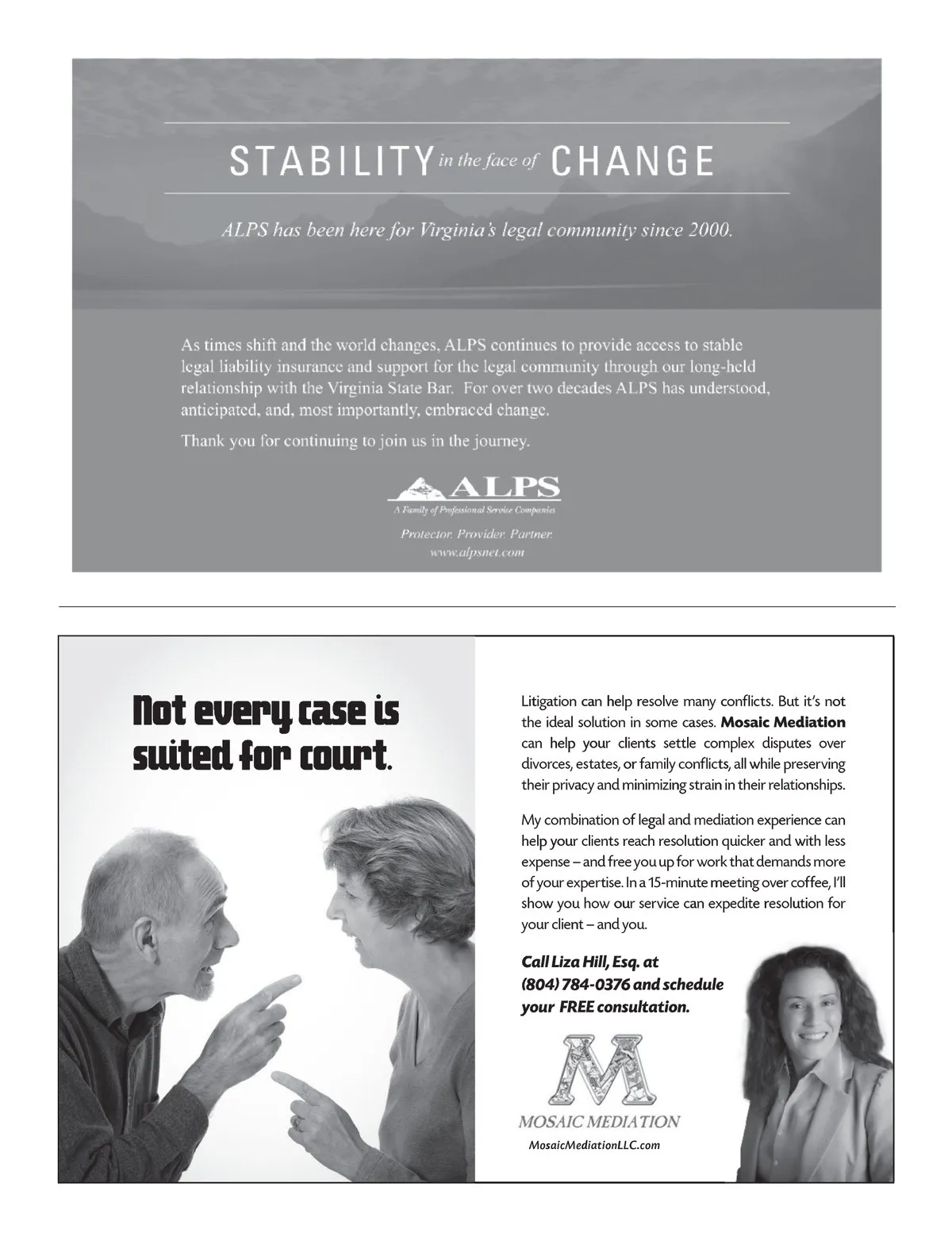 STABILITY in the face of CHANGE

ALPS has been here for Virginia's legal community since 2000.

As times shift and the world changes, ALPS continues to provide access to stable legal liability insurance and support for the legal community through our long-held relationship with the Virginia State Bar. For over two decades ALPS has understood, anticipated, and, most importantly, embraced change.

Thank you for continuing to join us in the journey.

ALPS
A Family of Professional Service Companies
Protector. Provider. Partner.
www.alpsnet.com

Not every case is suited for court.

Litigation can help resolve many conflicts. But it's not the ideal solution in some cases. Mosaic Mediation can help your clients settle complex disputes over divorces, estates, or family conflicts, all while preserving their privacy and minimizing strain in their relationships.

My combination of legal and mediation experience can help your clients reach resolution quicker and with less expense – and free you up for work that demands more of your expertise. In a 15-minute meeting over coffee, I'll show you how our service can expedite resolution for your client – and you.

Call Liza Hill, Esq. at (804) 784-0376 and schedule your FREE consultation.

M
MOSAIC MEDIATION
MosaicMediationLLC.com